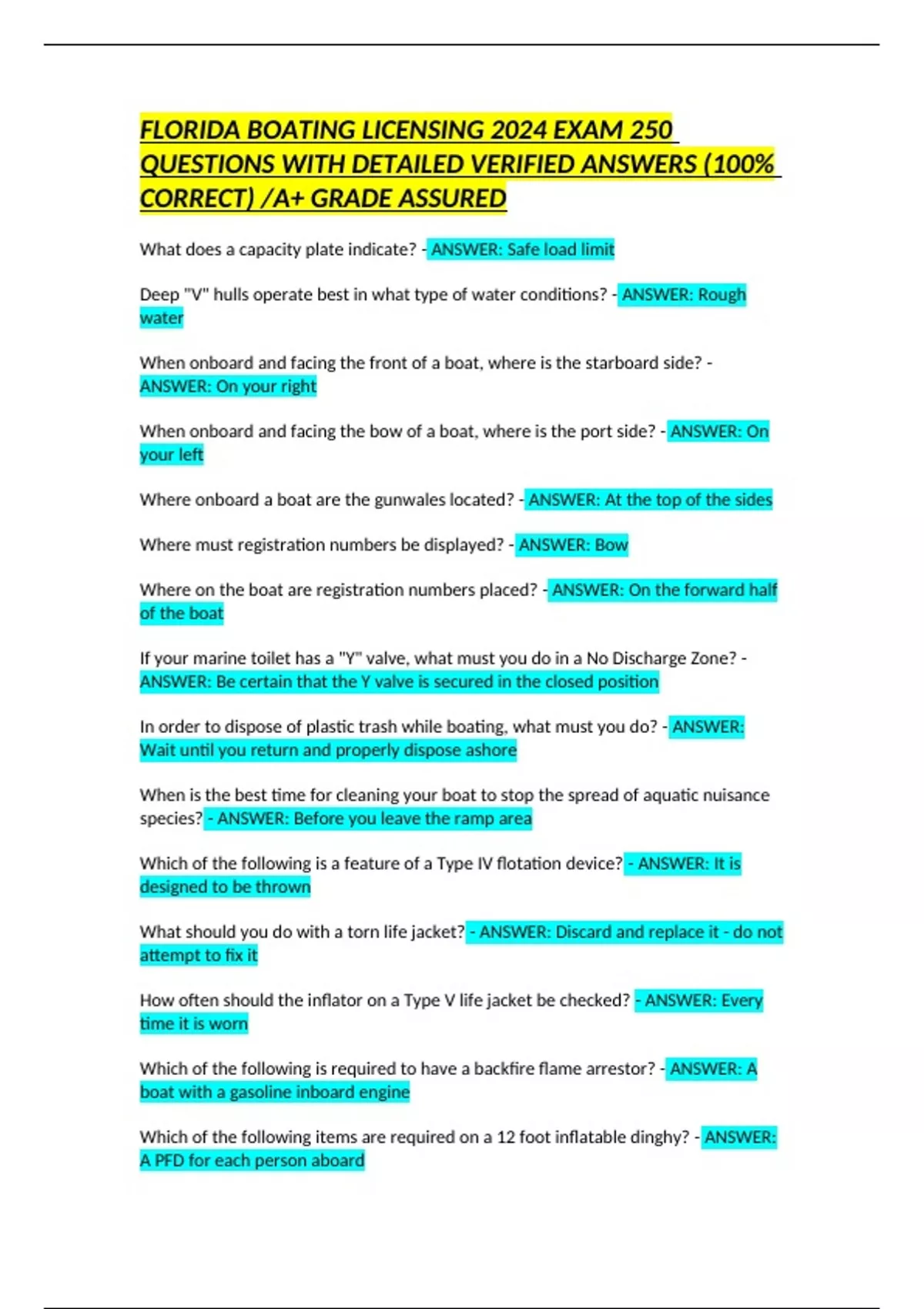 FLORIDA BOATING LICENSING 2024 EXAM 250 QUESTIONS WITH DETAILED VERIFIED ANSWERS (100% CORRECT) /A+ GRADE ASSURED

What does a capacity plate indicate? - ANSWER: Safe load limit

Deep "V" hulls operate best in what type of water conditions? - ANSWER: Rough water

When onboard and facing the front of a boat, where is the starboard side? - ANSWER: On your right

When onboard and facing the bow of a boat, where is the port side? - ANSWER: On your left

Where onboard a boat are the gunwales located? - ANSWER: At the top of the sides

Where must registration numbers be displayed? - ANSWER: Bow

Where on the boat are registration numbers placed? - ANSWER: On the forward half of the boat

If your marine toilet has a "Y" valve, what must you do in a No Discharge Zone? - ANSWER: Be certain that the Y valve is secured in the closed position

In order to dispose of plastic trash while boating, what must you do? - ANSWER: Wait until you return and properly dispose ashore

When is the best time for cleaning your boat to stop the spread of aquatic nuisance species? - ANSWER: Before you leave the ramp area

Which of the following is a feature of a Type IV flotation device? - ANSWER: It is designed to be thrown

What should you do with a torn life jacket? - ANSWER: Discard and replace it - do not attempt to fix it

How often should the inflator on a Type V life jacket be checked? - ANSWER: Every time it is worn

Which of the following is required to have a backfire flame arrestor? - ANSWER: A boat with a gasoline inboard engine

Which of the following items are required on a 12 foot inflatable dinghy? - ANSWER: A PFD for each person aboard